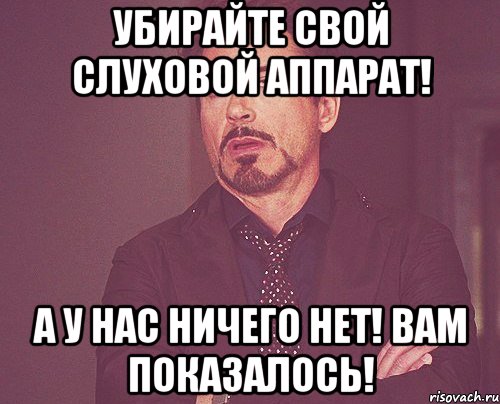 УБИРАЙТЕ СВОЙ СЛУХОВОЙ АППАРАТ!

А У НАС НИЧЕГО НЕТ! ВАМ ПОКАЗАЛОСЬ!

risovach.ru